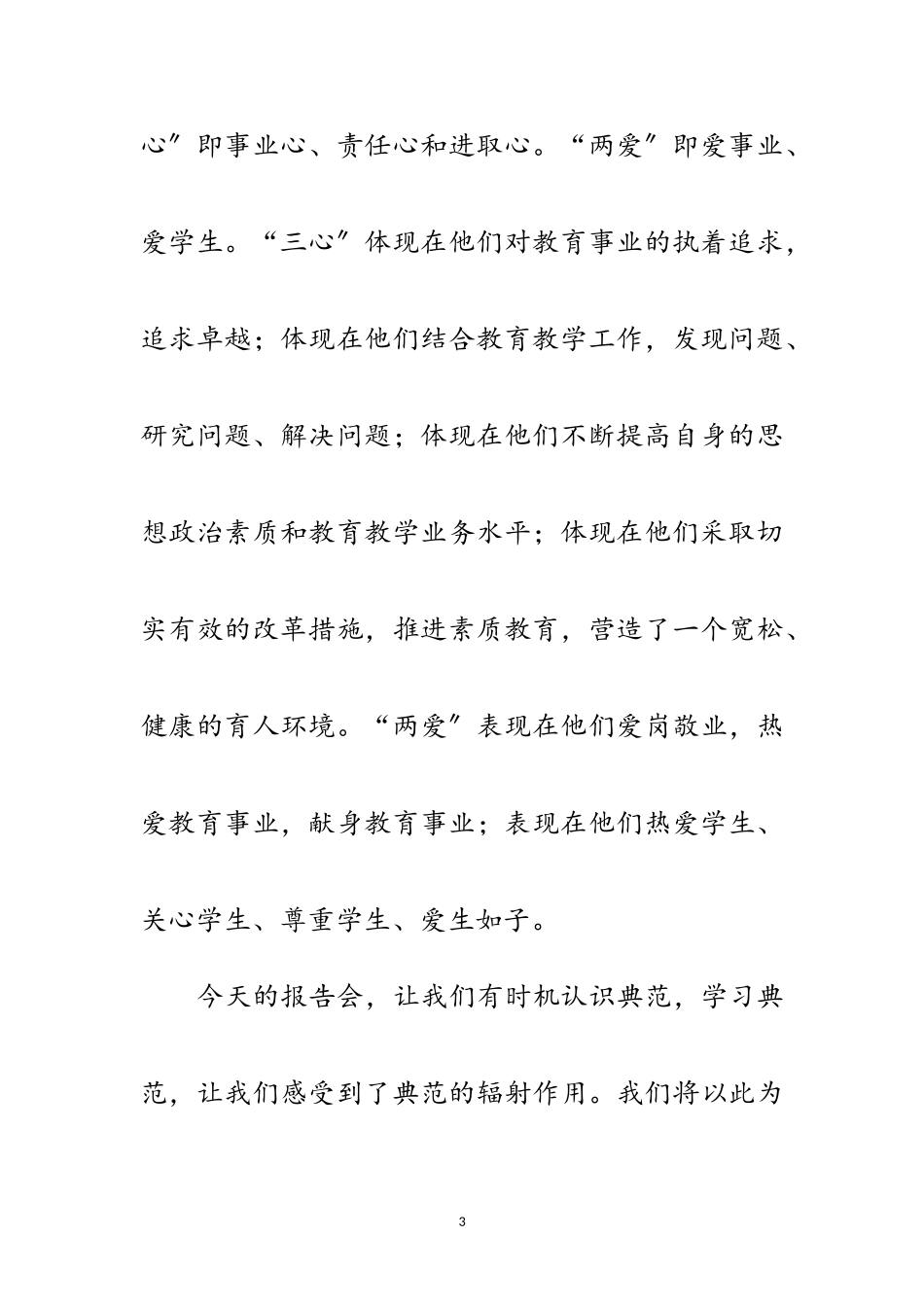 心”即事业心、责任心和进取心。“两爱”即爱事业、爱学生。“三心”体现在他们对教育事业的执着追求，追求卓越；体现在他们结合教育教学工作，发现问题、研究问题、解决问题；体现在他们不断提高自身的思想政治素质和教育教学业务水平；体现在他们采取切实有效的改革措施，推进素质教育，营造了一个宽松、健康的育人环境。“两爱”表现在他们爱岗敬业，热爱教育事业，献身教育事业；表现在他们热爱学生、关心学生、尊重学生、爱生如子。

今天的报告会，让我们有时机认识典范，学习典范，让我们感受到了典范的辐射作用。我们将以此为

3